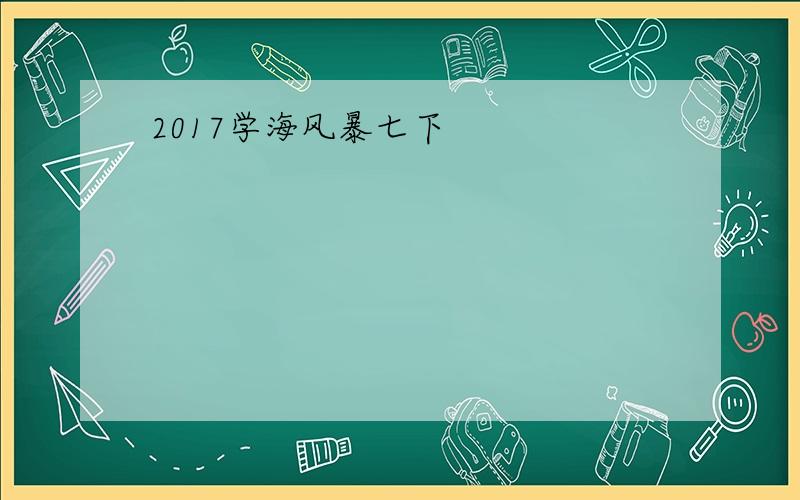 2017学海风暴七下